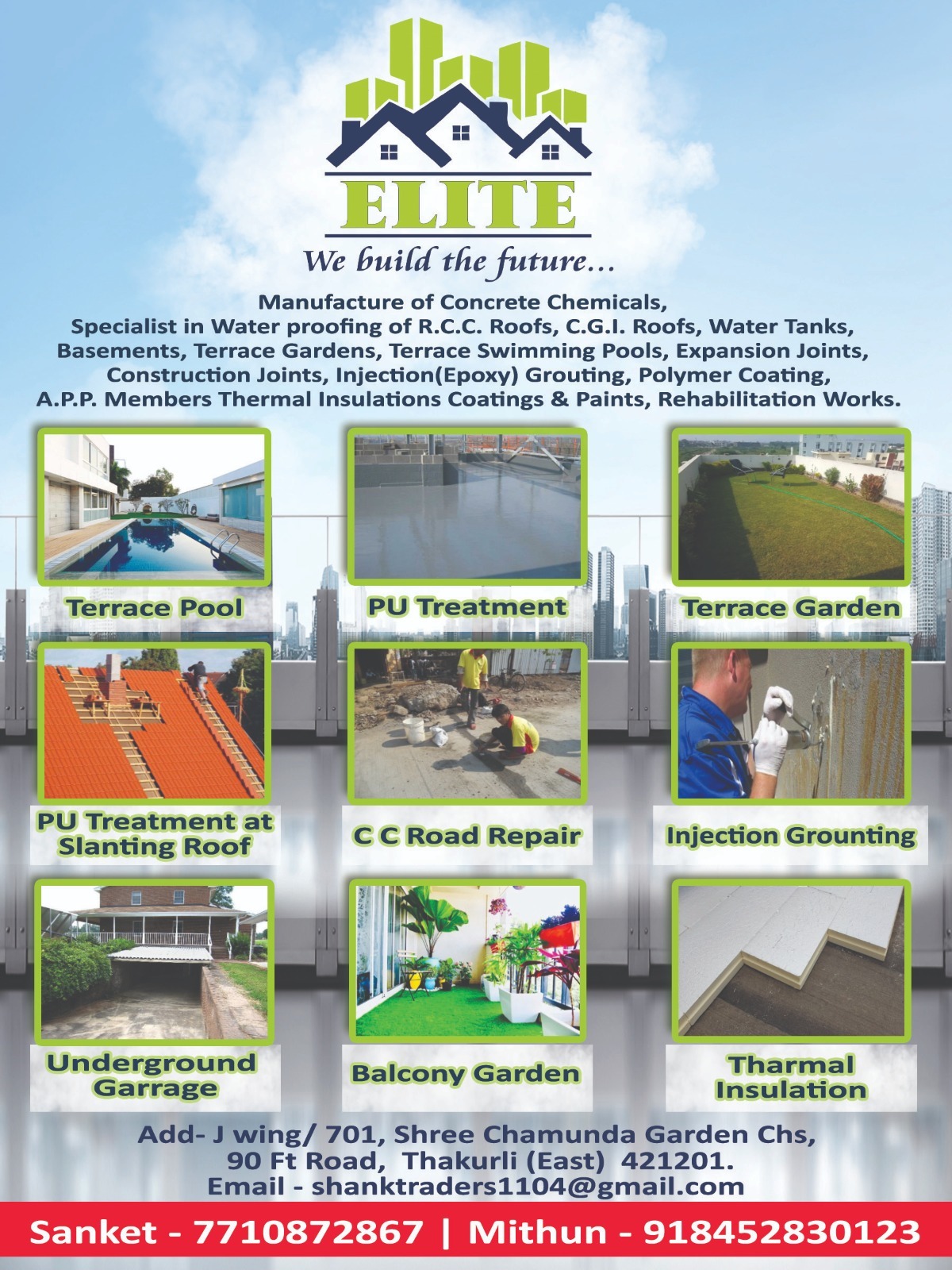 ELITE

We build the future...

Manufacture of Concrete Chemicals, Specialist in Water proofing of R.C.C. Roofs, C.G.I. Roofs, Water Tanks, Basements, Terrace Gardens, Terrace Swimming Pools, Expansion Joints, Construction Joints, Injection(Epoxy) Grouting, Polymer Coating, A.P.P. Members Thermal Insulations Coatings & Paints, Rehabilitation Works.

Terrace Pool

PU Treatment

Terrace Garden

PU Treatment at Slanting Roof

C C Road Repair

Injection Grounting

Underground Garrage

Balcony Garden

Tharmal Insulation

Add- J wing/ 701, Shree Chamunda Garden Chs,
90 Ft Road, Thakurli (East) 421201.
Email - shanktraders1104@gmail.com

Sanket - 7710872867 | Mithun - 918452830123